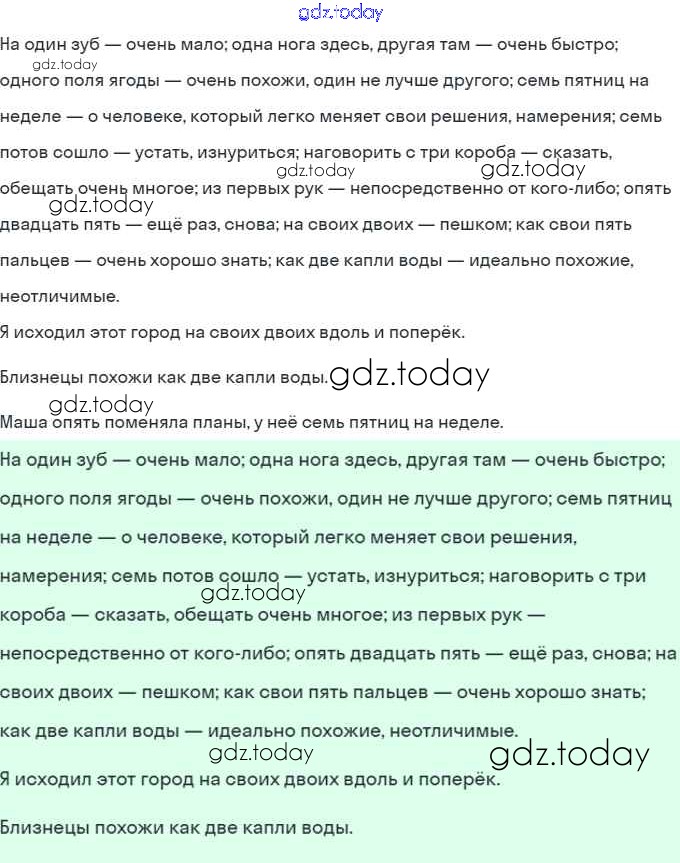 На один зуб — очень мало; одна нога здесь, другая там — очень быстро; одного поля ягоды — очень похожи, один не лучше другого; семь пятниц на неделе — о человеке, который легко меняет свои решения, намерения; семь потов сошло — устать, изнуриться; наговорить с три короба — сказать, обещать очень многое; из первых рук — непосредственно от кого-либо; опять двадцать пять — ещё раз, снова; на своих двоих — пешком; как свои пять пальцев — очень хорошо знать; как две капли воды — идеально похожие, неотличимые.

Я исходил этот город на своих двоих вдоль и поперёк.

Близнецы похожи как две капли воды.

Маша опять поменяла планы, у неё семь пятниц на неделе.

На один зуб — очень мало; одна нога здесь, другая там — очень быстро; одного поля ягоды — очень похожи, один не лучше другого; семь пятниц на неделе — о человеке, который легко меняет свои решения, намерения; семь потов сошло — устать, изнуриться; наговорить с три короба — сказать, обещать очень многое; из первых рук — непосредственно от кого-либо; опять двадцать пять — ещё раз, снова; на своих двоих — пешком; как свои пять пальцев — очень хорошо знать; как две капли воды — идеально похожие, неотличимые.

Я исходил этот город на своих двоих вдоль и поперёк.

Близнецы похожи как две капли воды.

gdz.today